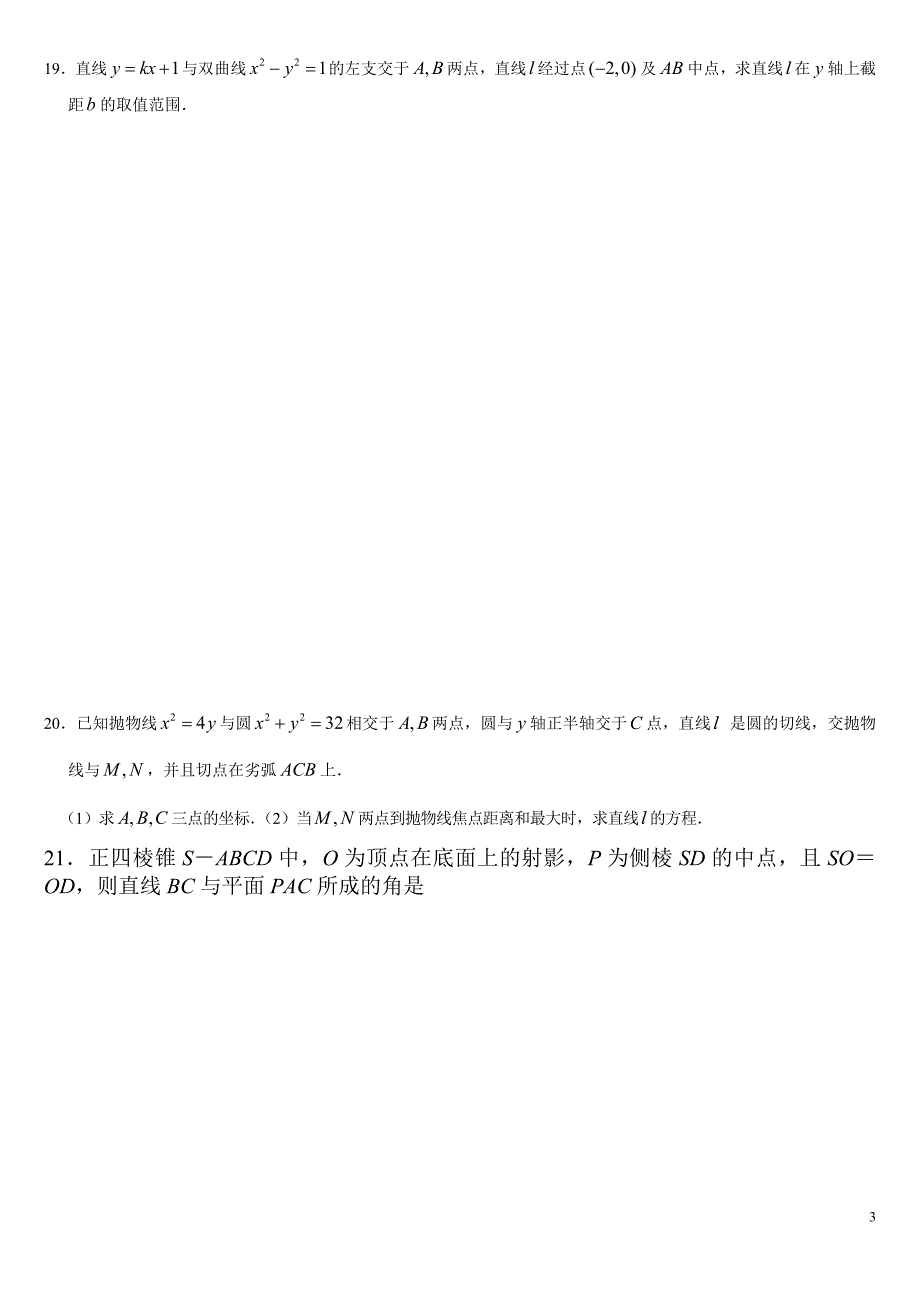 19．直线 $y=kx+1$ 与双曲线 $x^2-y^2=1$ 的左支交于 $A,B$ 两点，直线 $l$ 经过点 $(-2,0)$ 及 $AB$ 中点，求直线 $l$ 在 $y$ 轴上截距 $b$ 的取值范围．

20．已知抛物线 $x^2=4y$ 与圆 $x^2+y^2=32$ 相交于 $A,B$ 两点，圆与 $y$ 轴正半轴交于 $C$ 点，直线 $l$ 是圆的切线，交抛物线与 $M,N$，并且切点在劣弧 $ACB$ 上．

（1）求 $A,B,C$ 三点的坐标．（2）当 $M,N$ 两点到抛物线焦点距离和最大时，求直线 $l$ 的方程．

21．正四棱锥 $S-ABCD$ 中，$O$ 为顶点在底面上的射影，$P$ 为侧棱 $SD$ 的中点，且 $SO=OD$，则直线 $BC$ 与平面 $PAC$ 所成的角是

3